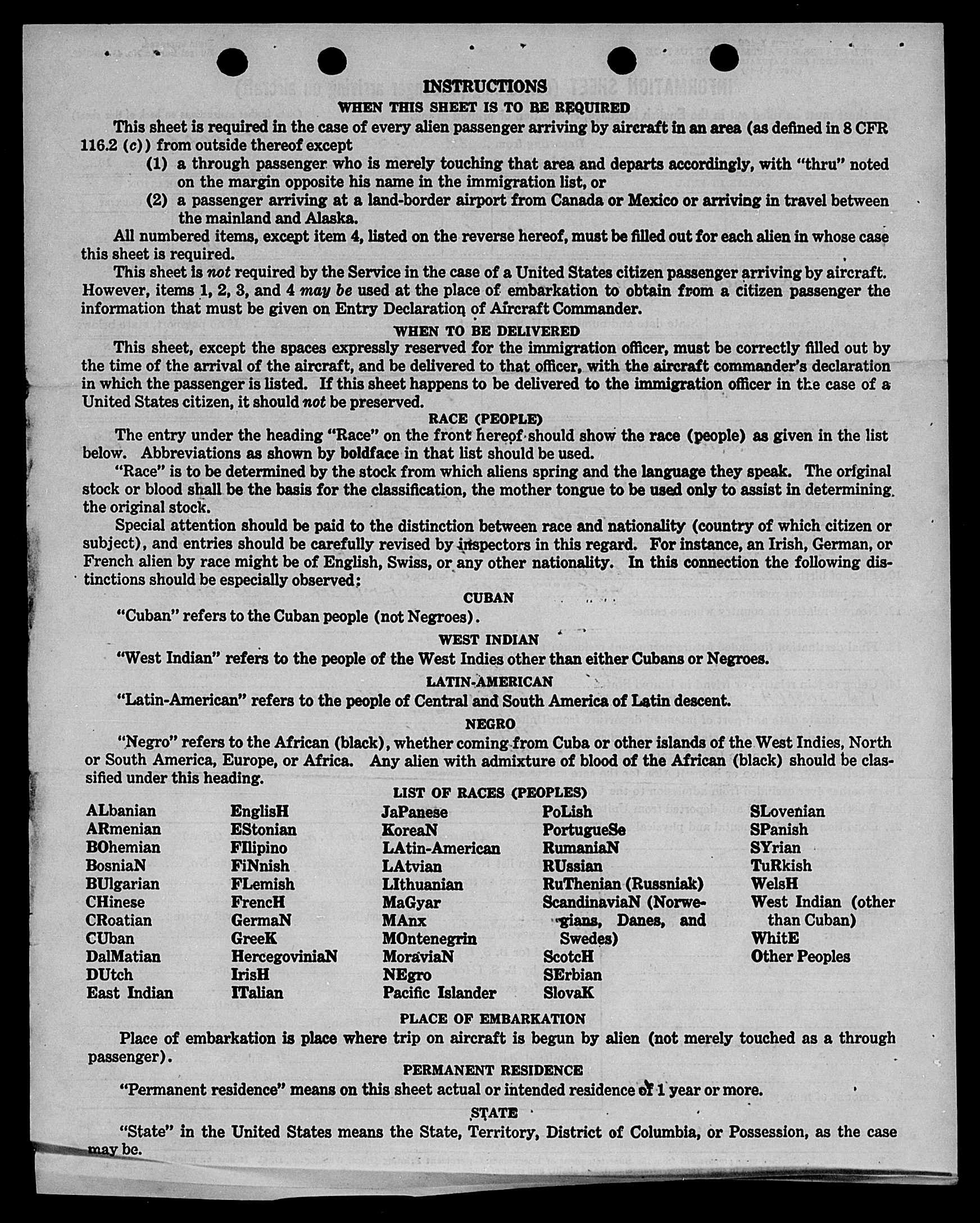 INSTRUCTIONS
WHEN THIS SHEET IS TO BE REQUIRED

This sheet is required in the case of every alien passenger arriving by aircraft in an area (as defined in 8 CFR 116.2 (c)) from outside thereof except

(1) a through passenger who is merely touching that area and departs accordingly, with "thru" noted on the margin opposite his name in the immigration list, or

(2) a passenger arriving at a land-border airport from Canada or Mexico or arriving in travel between the mainland and Alaska.

All numbered items, except item 4, listed on the reverse hereof, must be filled out for each alien in whose case this sheet is required.

This sheet is not required by the Service in the case of a United States citizen passenger arriving by aircraft. However, items 1, 2, 3, and 4 may be used at the place of embarkation to obtain from a citizen passenger the information that must be given on Entry Declaration of Aircraft Commander.

WHEN TO BE DELIVERED

This sheet, except the spaces expressly reserved for the immigration officer, must be correctly filled out by the time of the arrival of the aircraft, and be delivered to that officer, with the aircraft commander's declaration in which the passenger is listed. If this sheet happens to be delivered to the immigration officer in the case of a United States citizen, it should not be preserved.

RACE (PEOPLE)

The entry under the heading "Race" on the front hereof should show the race (people) as given in the list below. Abbreviations as shown by boldface in that list should be used.

"Race" is to be determined by the stock from which aliens spring and the language they speak. The original stock or blood shall be the basis for the classification, the mother tongue to be used only to assist in determining the original stock.

Special attention should be paid to the distinction between race and nationality (country of which citizen or subject), and entries should be carefully revised by inspectors in this regard. For instance, an Irish, German, or French alien by race might be of English, Swiss, or any other nationality. In this connection the following distinctions should be especially observed:

CUBAN

"Cuban" refers to the Cuban people (not Negroes).

WEST INDIAN

"West Indian" refers to the people of the West Indies other than either Cubans or Negroes.

LATIN-AMERICAN

"Latin-American" refers to the people of Central and South America of Latin descent.

NEGRO

"Negro" refers to the African (black), whether coming from Cuba or other islands of the West Indies, North or South America, Europe, or Africa. Any alien with admixture of blood of the African (black) should be classified under this heading.

LIST OF RACES (PEOPLES)

ALbanian
ARmenian
BOhemian
BosniaN
BUlgarian
CHinese
CRoatian
CUban
DalMatian
DUtch
East Indian

EnglisH
EStonian
FIlipino
FiNnish
FLemish
FrencH
GermaN
GreeK
HercegoviniaN
IrisH
ITalian

JaPanese
KoreaN
LAtin-American
LAtvian
LIthuanian
MaGyar
MAnx
MOntenegrin
MoraviaN
NEgro
Pacific Islander

PoLish
PortugueSe
RumaniaN
RUssian
RuThenian (Russniak)
ScandinaviaN (Norwegians, Danes, and Swedes)
ScotcH
SErbian
SlovaK

SLovenian
SPanish
SYrian
TuRkish
WelsH
West Indian (other than Cuban)
WhitE
Other Peoples

PLACE OF EMBARKATION

Place of embarkation is place where trip on aircraft is begun by alien (not merely touched as a through passenger).

PERMANENT RESIDENCE

"Permanent residence" means on this sheet actual or intended residence of 1 year or more.

STATE

"State" in the United States means the State, Territory, District of Columbia, or Possession, as the case may be.